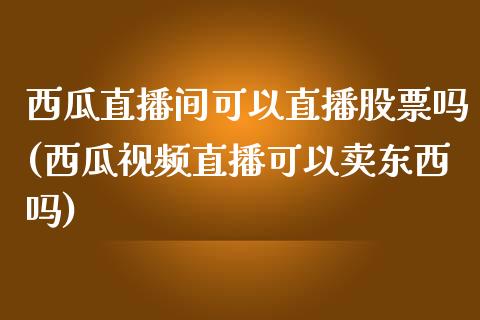 西瓜直播间可以直播股票吗(西瓜视频直播可以卖东西吗)